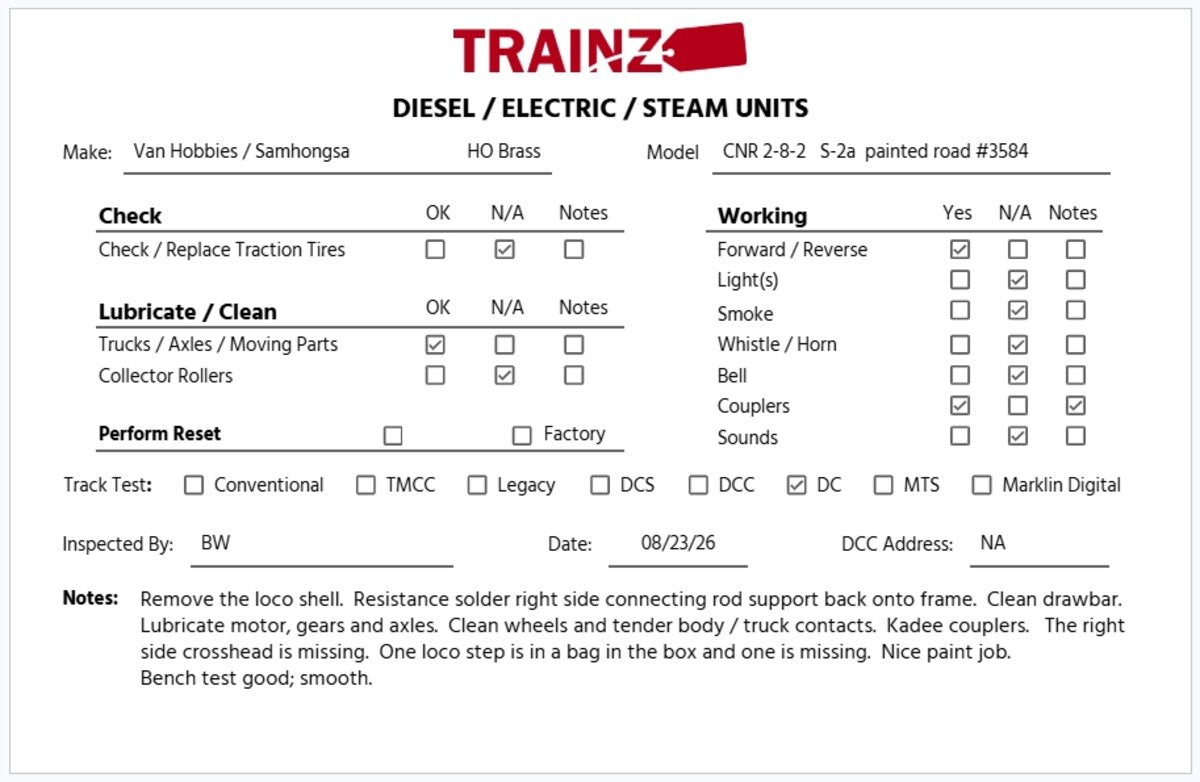 TRAINZ

DIESEL / ELECTRIC / STEAM UNITS

Make: Van Hobbies / Samhongsa HO Brass

Model CNR 2-8-2 S-2a painted road #3584

| Check | OK | N/A | Notes |
|---|---|---|---|
| Check / Replace Traction Tires | ☐ | ☑ | ☐ |

| Lubricate / Clean | OK | N/A | Notes |
|---|---|---|---|
| Trucks / Axles / Moving Parts | ☑ | ☐ | ☐ |
| Collector Rollers | ☐ | ☑ | ☐ |

Perform Reset ☐ ☐ Factory

| Working | Yes | N/A | Notes |
|---|---|---|---|
| Forward / Reverse | ☑ | ☐ | ☐ |
| Light(s) | ☐ | ☑ | ☐ |
| Smoke | ☐ | ☑ | ☐ |
| Whistle / Horn | ☐ | ☑ | ☐ |
| Bell | ☐ | ☑ | ☐ |
| Couplers | ☑ | ☐ | ☑ |
| Sounds | ☐ | ☑ | ☐ |

Track Test: ☐ Conventional ☐ TMCC ☐ Legacy ☐ DCS ☐ DCC ☑ DC ☐ MTS ☐ Marklin Digital

Inspected By: BW Date: 08/23/26 DCC Address: NA

Notes: Remove the loco shell. Resistance solder right side connecting rod support back onto frame. Clean drawbar. Lubricate motor, gears and axles. Clean wheels and tender body / truck contacts. Kadee couplers. The right side crosshead is missing. One loco step is in a bag in the box and one is missing. Nice paint job. Bench test good; smooth.